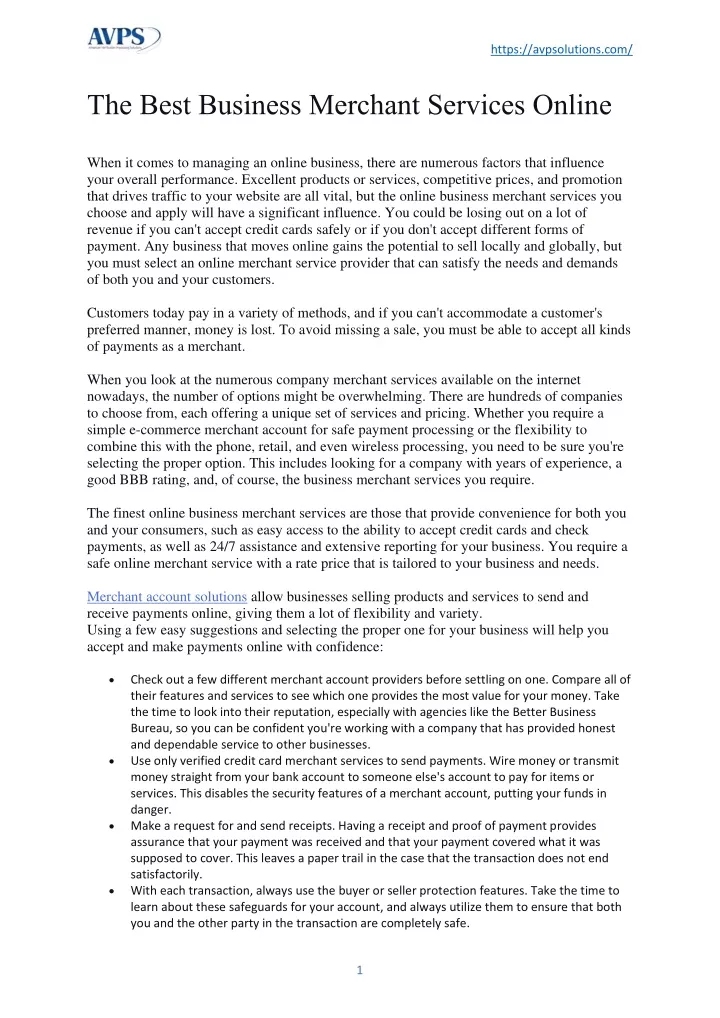 AVPS

https://avpsolutions.com/

The Best Business Merchant Services Online

When it comes to managing an online business, there are numerous factors that influence your overall performance. Excellent products or services, competitive prices, and promotion that drives traffic to your website are all vital, but the online business merchant services you choose and apply will have a significant influence. You could be losing out on a lot of revenue if you can't accept credit cards safely or if you don't accept different forms of payment. Any business that moves online gains the potential to sell locally and globally, but you must select an online merchant service provider that can satisfy the needs and demands of both you and your customers.

Customers today pay in a variety of methods, and if you can't accommodate a customer's preferred manner, money is lost. To avoid missing a sale, you must be able to accept all kinds of payments as a merchant.

When you look at the numerous company merchant services available on the internet nowadays, the number of options might be overwhelming. There are hundreds of companies to choose from, each offering a unique set of services and pricing. Whether you require a simple e-commerce merchant account for safe payment processing or the flexibility to combine this with the phone, retail, and even wireless processing, you need to be sure you're selecting the proper option. This includes looking for a company with years of experience, a good BBB rating, and, of course, the business merchant services you require.

The finest online business merchant services are those that provide convenience for both you and your consumers, such as easy access to the ability to accept credit cards and check payments, as well as 24/7 assistance and extensive reporting for your business. You require a safe online merchant service with a rate price that is tailored to your business and needs.

Merchant account solutions allow businesses selling products and services to send and receive payments online, giving them a lot of flexibility and variety.
Using a few easy suggestions and selecting the proper one for your business will help you accept and make payments online with confidence:

• Check out a few different merchant account providers before settling on one. Compare all of their features and services to see which one provides the most value for your money. Take the time to look into their reputation, especially with agencies like the Better Business Bureau, so you can be confident you're working with a company that has provided honest and dependable service to other businesses.
• Use only verified credit card merchant services to send payments. Wire money or transmit money straight from your bank account to someone else's account to pay for items or services. This disables the security features of a merchant account, putting your funds in danger.
• Make a request for and send receipts. Having a receipt and proof of payment provides assurance that your payment was received and that your payment covered what it was supposed to cover. This leaves a paper trail in the case that the transaction does not end satisfactorily.
• With each transaction, always use the buyer or seller protection features. Take the time to learn about these safeguards for your account, and always utilize them to ensure that both you and the other party in the transaction are completely safe.

1